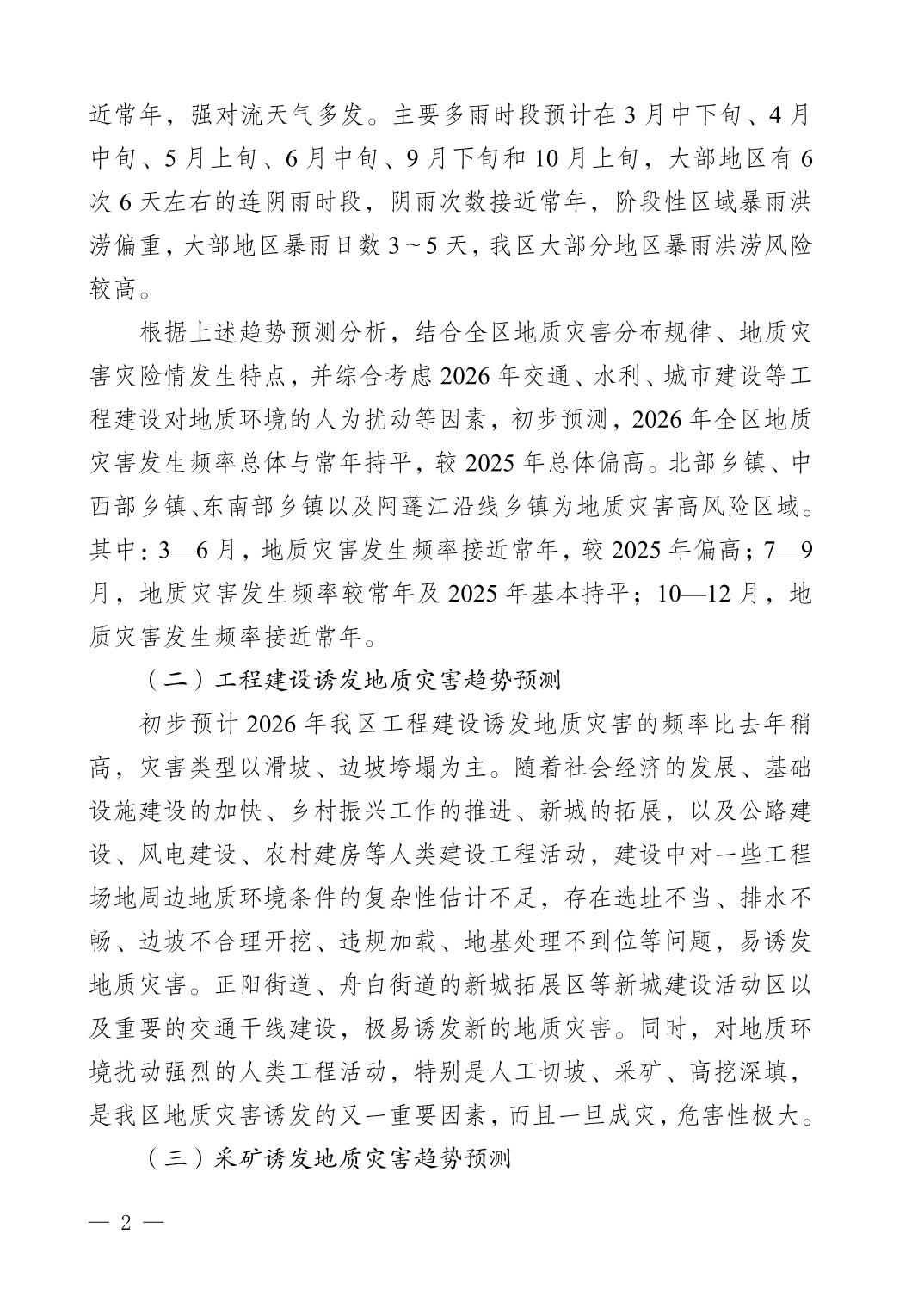 近常年，强对流天气多发。主要多雨时段预计在3月中下旬、4月中旬、5月上旬、6月中旬、9月下旬和10月上旬，大部地区有6次6天左右的连阴雨时段，阴雨次数接近常年，阶段性区域暴雨洪涝偏重，大部地区暴雨日数3～5天，我区大部分地区暴雨洪涝风险较高。

根据上述趋势预测分析，结合全区地质灾害分布规律、地质灾害灾险情发生特点，并综合考虑2026年交通、水利、城市建设等工程建设对地质环境的人为扰动等因素，初步预测，2026年全区地质灾害发生频率总体与常年持平，较2025年总体偏高。北部乡镇、中西部乡镇、东南部乡镇以及阿蓬江沿线乡镇为地质灾害高风险区域。其中：3—6月，地质灾害发生频率接近常年，较2025年偏高；7—9月，地质灾害发生频率较常年及2025年基本持平；10—12月，地质灾害发生频率接近常年。

（二）工程建设诱发地质灾害趋势预测

初步预计2026年我区工程建设诱发地质灾害的频率比去年稍高，灾害类型以滑坡、边坡垮塌为主。随着社会经济的发展、基础设施建设的加快、乡村振兴工作的推进、新城的拓展，以及公路建设、风电建设、农村建房等人类建设工程活动，建设中对一些工程场地周边地质环境条件的复杂性估计不足，存在选址不当、排水不畅、边坡不合理开挖、违规加载、地基处理不到位等问题，易诱发地质灾害。正阳街道、舟白街道的新城拓展区等新城建设活动区以及重要的交通干线建设，极易诱发新的地质灾害。同时，对地质环境扰动强烈的人类工程活动，特别是人工切坡、采矿、高挖深填，是我区地质灾害诱发的又一重要因素，而且一旦成灾，危害性极大。

（三）采矿诱发地质灾害趋势预测

— 2 —